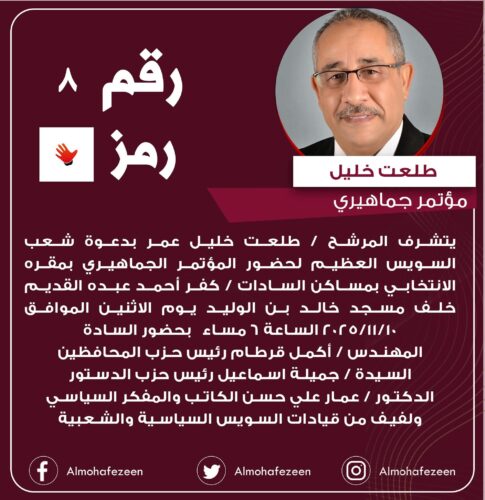 رقم ٨

رمز

طلعت خليل

مؤتمر جماهيري

يتشرف المرشح / طلعت خليل عمر بدعوة شعب السويس العظيم لحضور المؤتمر الجماهيري بمقره الانتخابي بمساكن السادات / كفر أحمد عبده القديم خلف مسجد خالد بن الوليد يوم الاثنين الموافق ٢٠٢٥/١١/١٠ الساعة ٦ مساء بحضور السادة

المهندس / أكمل قرطام رئيس حزب المحافظين

السيدة / جميلة اسماعيل رئيس حزب الدستور

الدكتور / عمار علي حسن الكاتب والمفكر السياسي

ولفيف من قيادات السويس السياسية والشعبية

Almohafezeen

Almohafezeen

Almohafezeen